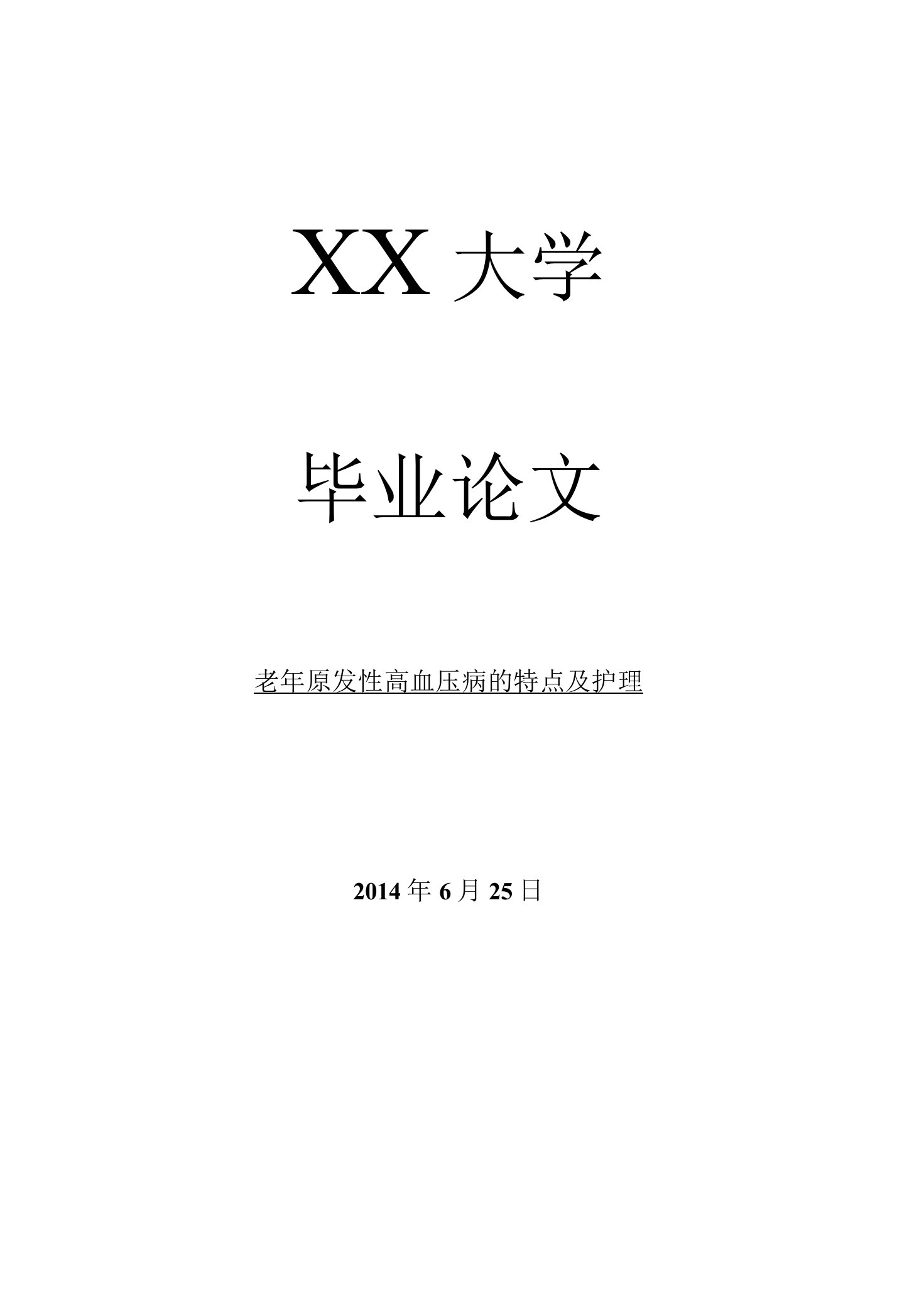 XX 大学

毕业论文

老年原发性高血压病的特点及护理

2014 年 6 月 25 日